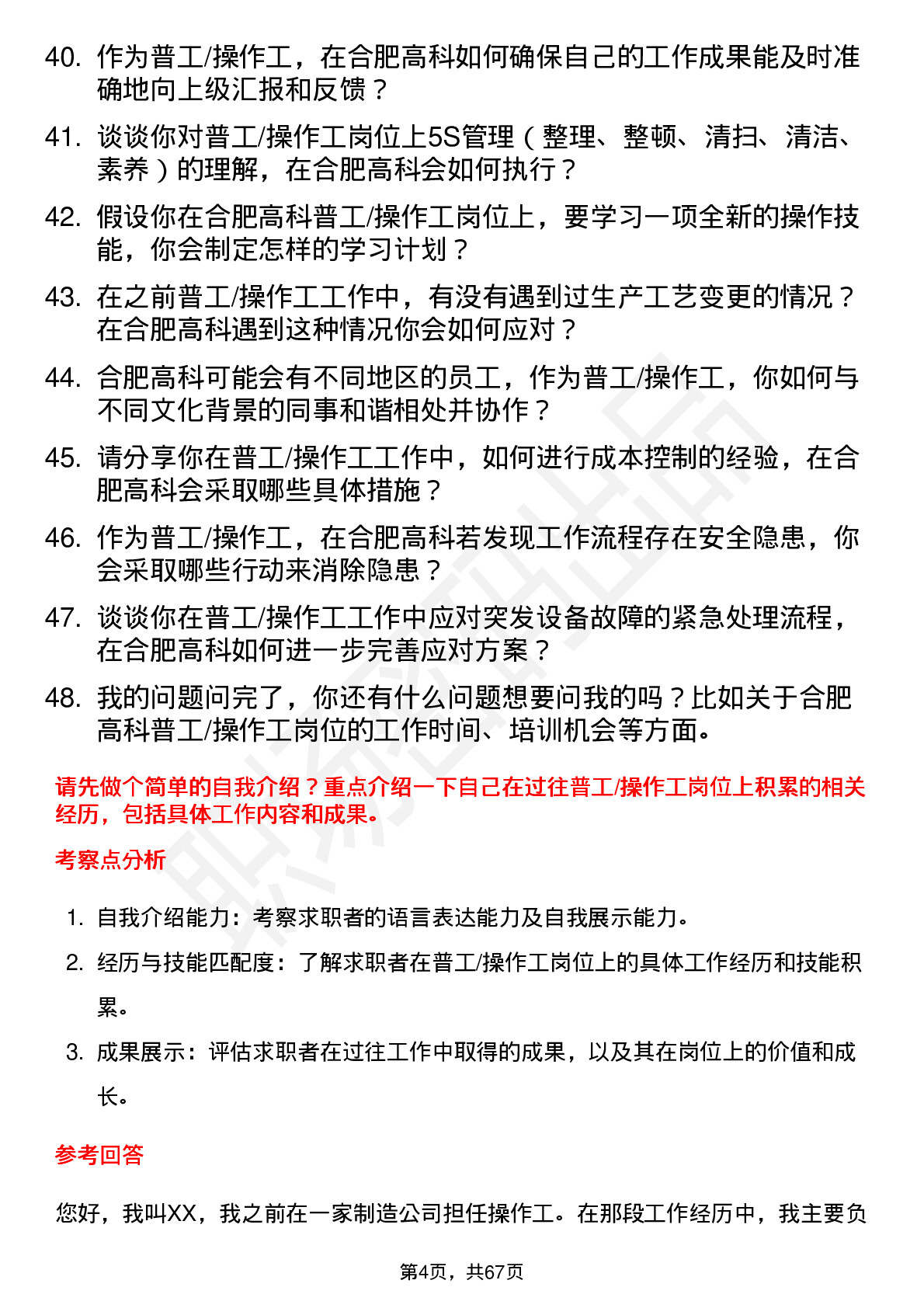 40. 作为普工/操作工，在合肥高科如何确保自己的工作成果能及时准确地向上级汇报和反馈？

41. 谈谈你对普工/操作工岗位上5S管理（整理、整顿、清扫、清洁、素养）的理解，在合肥高科会如何执行？

42. 假设你在合肥高科普工/操作工岗位上，要学习一项全新的操作技能，你会制定怎样的学习计划？

43. 在之前普工/操作工工作中，有没有遇到过生产工艺变更的情况？在合肥高科遇到这种情况你会如何应对？

44. 合肥高科可能会有不同地区的员工，作为普工/操作工，你如何与不同文化背景的同事和谐相处并协作？

45. 请分享你在普工/操作工工作中，如何进行成本控制的经验，在合肥高科会采取哪些具体措施？

46. 作为普工/操作工，在合肥高科若发现工作流程存在安全隐患，你会采取哪些行动来消除隐患？

47. 谈谈你在普工/操作工工作中应对突发设备故障的紧急处理流程，在合肥高科如何进一步完善应对方案？

48. 我的问题问完了，你还有什么问题想要问我的吗？比如关于合肥高科普工/操作工岗位的工作时间、培训机会等方面。

请先做个简单的自我介绍？重点介绍一下自己在过往普工/操作工岗位上积累的相关经历，包括具体工作内容和成果。

考察点分析

1. 自我介绍能力：考察求职者的语言表达能力及自我展示能力。
2. 经历与技能匹配度：了解求职者在普工/操作工岗位上的具体工作经历和技能积累。
3. 成果展示：评估求职者在过往工作中取得的成果，以及其在岗位上的价值和成长。

参考回答

您好，我叫XX，我之前在一家制造公司担任操作工。在那段工作经历中，我主要负

第4页，共67页